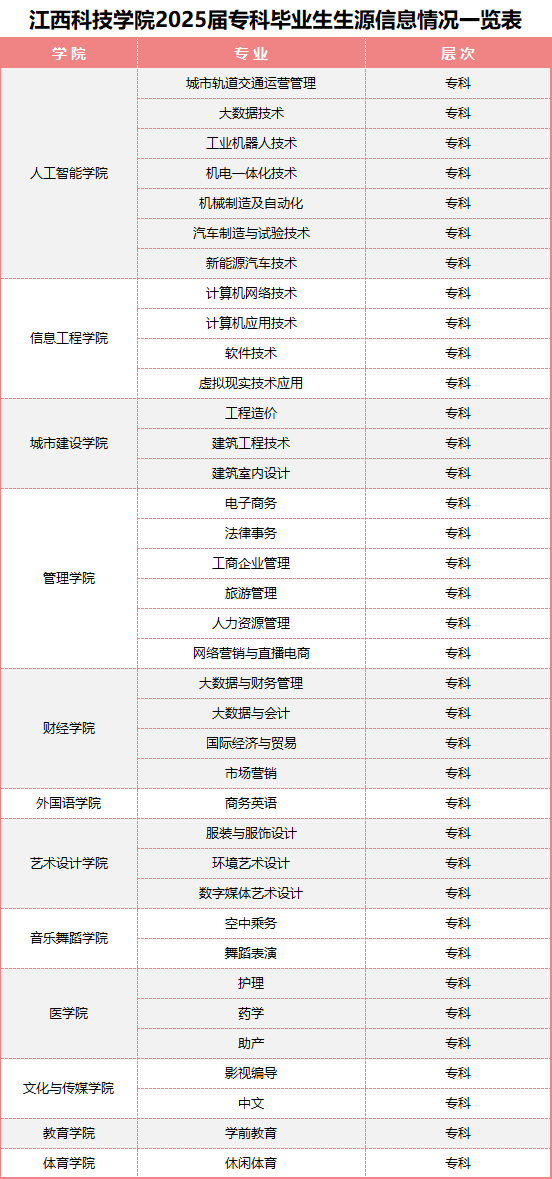 江西科技学院2025届专科毕业生生源信息情况一览表

| 学院 | 专业 | 层次 |
|---|---|---|
| 人工智能学院 | 城市轨道交通运营管理 | 专科 |
| | 大数据技术 | 专科 |
| | 工业机器人技术 | 专科 |
| | 机电一体化技术 | 专科 |
| | 机械制造及自动化 | 专科 |
| | 汽车制造与试验技术 | 专科 |
| | 新能源汽车技术 | 专科 |
| 信息工程学院 | 计算机网络技术 | 专科 |
| | 计算机应用技术 | 专科 |
| | 软件技术 | 专科 |
| | 虚拟现实技术应用 | 专科 |
| 城市建设学院 | 工程造价 | 专科 |
| | 建筑工程技术 | 专科 |
| | 建筑室内设计 | 专科 |
| 管理学院 | 电子商务 | 专科 |
| | 法律事务 | 专科 |
| | 工商企业管理 | 专科 |
| | 旅游管理 | 专科 |
| | 人力资源管理 | 专科 |
| | 网络营销与直播电商 | 专科 |
| 财经学院 | 大数据与财务管理 | 专科 |
| | 大数据与会计 | 专科 |
| | 国际经济与贸易 | 专科 |
| | 市场营销 | 专科 |
| 外国语学院 | 商务英语 | 专科 |
| 艺术设计学院 | 服装与服饰设计 | 专科 |
| | 环境艺术设计 | 专科 |
| | 数字媒体艺术设计 | 专科 |
| 音乐舞蹈学院 | 空中乘务 | 专科 |
| | 舞蹈表演 | 专科 |
| 医学院 | 护理 | 专科 |
| | 药学 | 专科 |
| | 助产 | 专科 |
| 文化与传媒学院 | 影视编导 | 专科 |
| | 中文 | 专科 |
| 教育学院 | 学前教育 | 专科 |
| 体育学院 | 休闲体育 | 专科 |